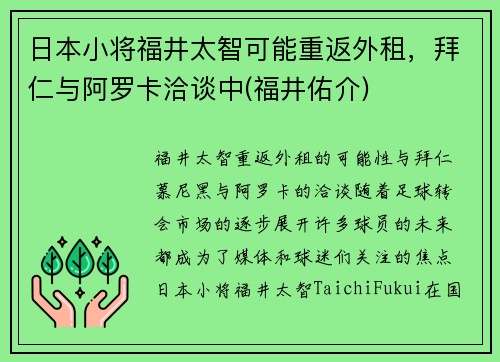 日本小将福井太智可能重返外租，拜仁与阿罗卡洽谈中(福井佑介)

福井太智重返外租的可能性与拜仁慕尼黑与阿罗卡的洽谈随着足球转会市场的逐步展开许多球员的未来都成为了媒体和球迷们关注的焦点日本小将福井太智TaichiFukui在国